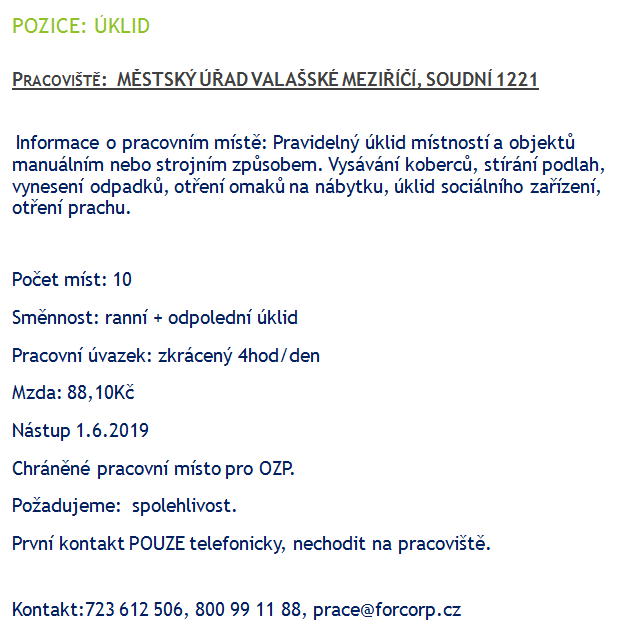 POZICE: ÚKLID

PRACOVIŠTĚ: MĚSTSKÝ ÚŘAD VALAŠSKÉ MEZIŘÍČÍ, SOUDNÍ 1221

Informace o pracovním místě: Pravidelný úklid místností a objektů manuálním nebo strojním způsobem. Vysávání koberců, stírání podlah, vynesení odpadků, otření omaků na nábytku, úklid sociálního zařízení, otření prachu.

Počet míst: 10

Směnnost: ranní + odpolední úklid

Pracovní úvazek: zkrácený 4hod/den

Mzda: 88,10Kč

Nástup 1.6.2019

Chráněné pracovní místo pro OZP.

Požadujeme: spolehlivost.

První kontakt POUZE telefonicky, nechodit na pracoviště.

Kontakt:723 612 506, 800 99 11 88, prace@forcorp.cz